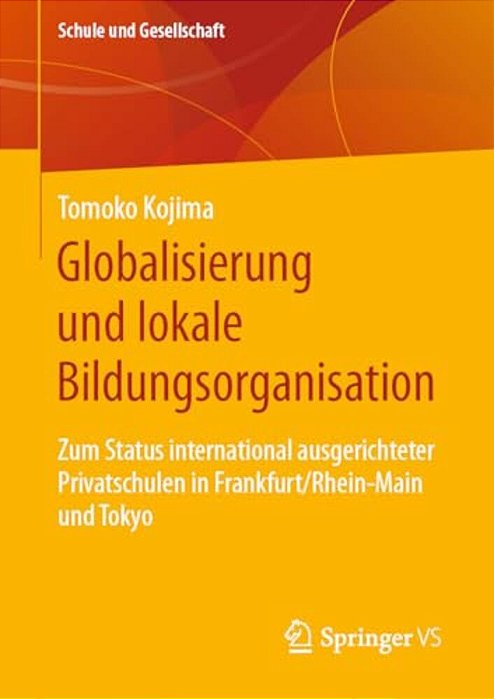 Schule und Gesellschaft

Tomoko Kojima

Globalisierung und lokale Bildungsorganisation

Zum Status international ausgerichteter Privatschulen in Frankfurt/Rhein-Main und Tokyo

Springer VS